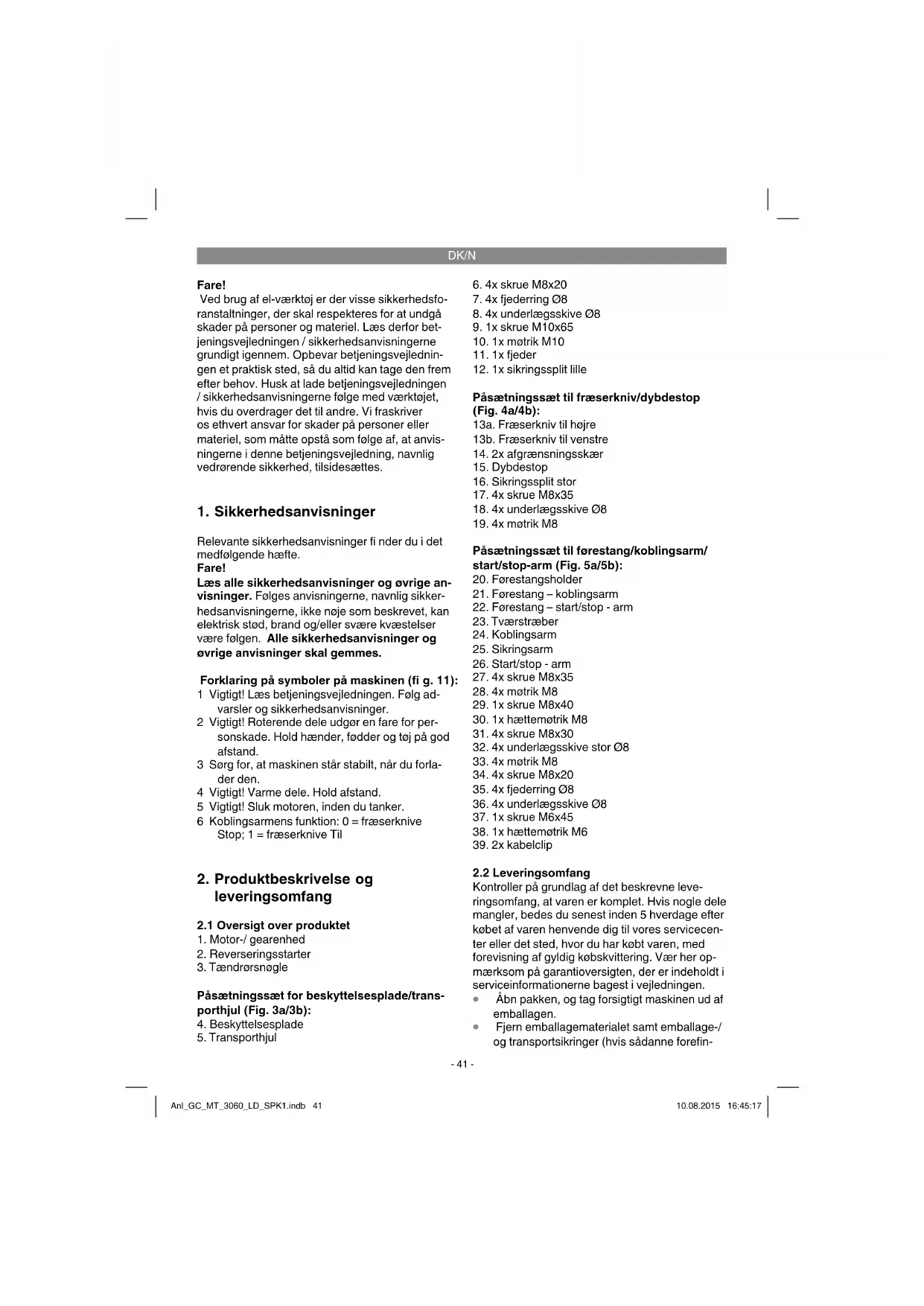 DK/N

Fare!
Ved brug af el-værktøj er der visse sikkerhedsforanstaltninger, der skal respekteres for at undgå skader på personer og materiel. Læs derfor betjeningsvejledningen / sikkerhedsanvisningerne grundigt igennem. Opbevar betjeningsvejledningen et praktisk sted, så du altid kan tage den frem efter behov. Husk at lade betjeningsvejledningen / sikkerhedsanvisningerne følge med værktøjet, hvis du overdrager det til andre. Vi fraskriver os ethvert ansvar for skader på personer eller materiel, som måtte opstå som følge af, at anvisningerne i denne betjeningsvejledning, navnlig vedrørende sikkerhed, tilsidesættes.

1. Sikkerhedsanvisninger

Relevante sikkerhedsanvisninger fi nder du i det medfølgende hæfte.
Fare!
Læs alle sikkerhedsanvisninger og øvrige anvisninger. Følges anvisningerne, navnlig sikkerhedsanvisningerne, ikke nøje som beskrevet, kan elektrisk stød, brand og/eller svære kvæstelser være følgen. Alle sikkerhedsanvisninger og øvrige anvisninger skal gemmes.

Forklaring på symboler på maskinen (fi g. 11):
1 Vigtigt! Læs betjeningsvejledningen. Følg advarsler og sikkerhedsanvisninger.
2 Vigtigt! Roterende dele udgør en fare for personskade. Hold hænder, fødder og tøj på god afstand.
3 Sørg for, at maskinen står stabilt, når du forlader den.
4 Vigtigt! Varme dele. Hold afstand.
5 Vigtigt! Sluk motoren, inden du tanker.
6 Koblingsarmens funktion: 0 = fræserknive Stop; 1 = fræserknive Til

2. Produktbeskrivelse og leveringsomfang

2.1 Oversigt over produktet
1. Motor-/ gearenhed
2. Reverseringsstarter
3. Tændrørsnøgle

Påsætningssæt for beskyttelsesplade/transporthjul (Fig. 3a/3b):
4. Beskyttelsesplade
5. Transporthjul
6. 4x skrue M8x20
7. 4x fjederring Ø8
8. 4x underlægsskive Ø8
9. 1x skrue M10x65
10. 1x møtrik M10
11. 1x fjeder
12. 1x sikringssplit lille

Påsætningssæt til fræserkniv/dybdestop (Fig. 4a/4b):
13a. Fræserkniv til højre
13b. Fræserkniv til venstre
14. 2x afgrænsningsskær
15. Dybdestop
16. Sikringssplit stor
17. 4x skrue M8x35
18. 4x underlægsskive Ø8
19. 4x møtrik M8

Påsætningssæt til førestang/koblingsarm/start/stop-arm (Fig. 5a/5b):
20. Førestangsholder
21. Førestang – koblingsarm
22. Førestang – start/stop - arm
23. Tværstræber
24. Koblingsarm
25. Sikringsarm
26. Start/stop - arm
27. 4x skrue M8x35
28. 4x møtrik M8
29. 1x skrue M8x40
30. 1x hættemøtrik M8
31. 4x skrue M8x30
32. 4x underlægsskive stor Ø8
33. 4x møtrik M8
34. 4x skrue M8x20
35. 4x fjederring Ø8
36. 4x underlægsskive Ø8
37. 1x skrue M6x45
38. 1x hættemøtrik M6
39. 2x kabelclip

2.2 Leveringsomfang
Kontroller på grundlag af det beskrevne leveringsomfang, at varen er komplet. Hvis nogle dele mangler, bedes du senest inden 5 hverdage efter købet af varen henvende dig til vores servicecenter eller det sted, hvor du har købt varen, med forevisning af gyldig købskvittering. Vær her opmærksom på garantioversigten, der er indeholdt i serviceinformationerne bagest i vejledningen.
• Åbn pakken, og tag forsigtigt maskinen ud af emballagen.
• Fjern emballagematerialet samt emballage-/ og transportsikringer (hvis sådanne forefin-

- 41 -

Anl_GC_MT_3060_LD_SPK1.indb 41
10.08.2015 16:45:17